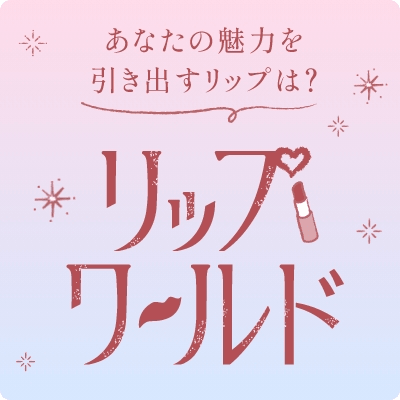 あなたの魅力を
引き出すリップは?

リップ
ワールド